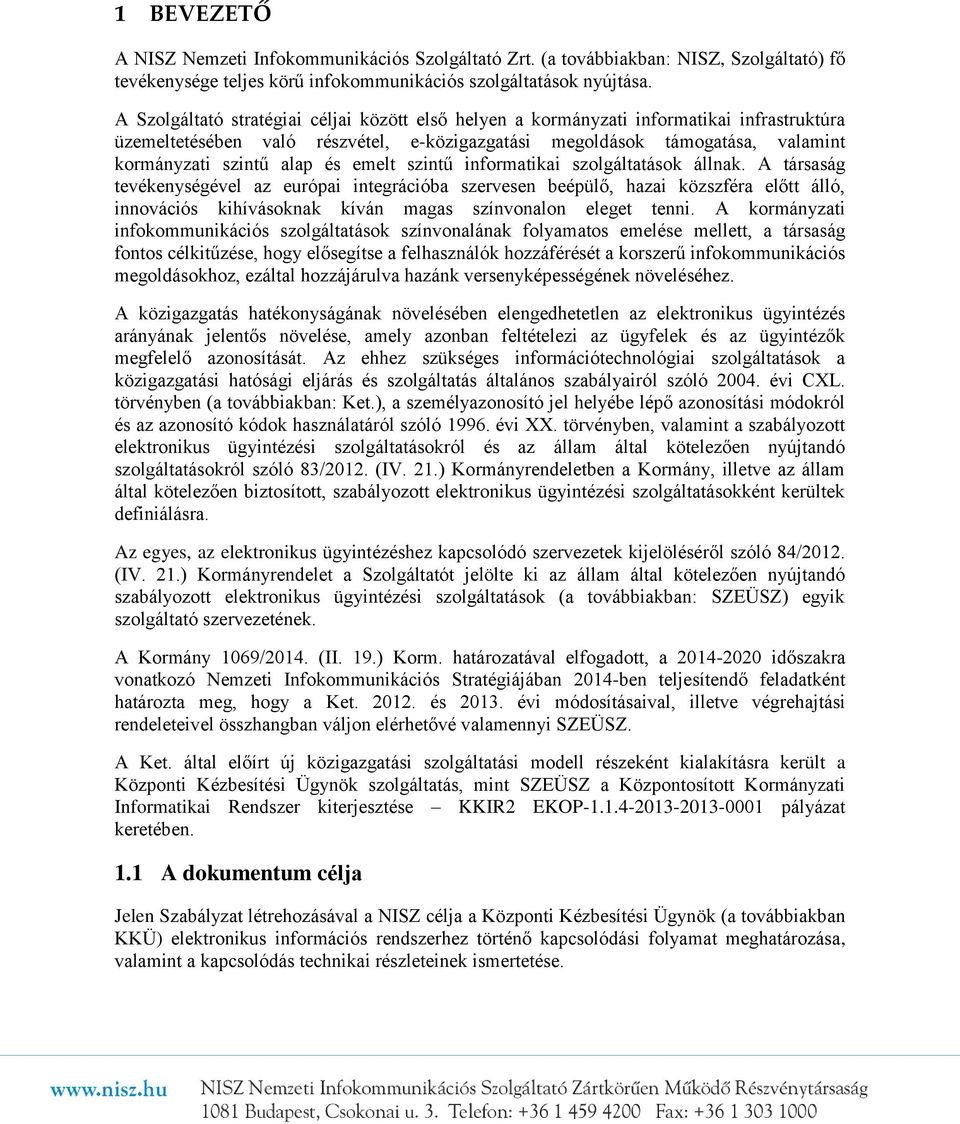 1 BEVEZETŐ

A NISZ Nemzeti Infokommunikációs Szolgáltató Zrt. (a továbbiakban: NISZ, Szolgáltató) fő tevékenysége teljes körű infokommunikációs szolgáltatások nyújtása.

A Szolgáltató stratégiai céljai között első helyen a kormányzati informatikai infrastruktúra üzemeltetésében való részvétel, e-közigazgatási megoldások támogatása, valamint kormányzati szintű alap és emelt szintű informatikai szolgáltatások állnak. A társaság tevékenységével az európai integrációba szervesen beépülő, hazai közszféra előtt álló, innovációs kihívásoknak kíván magas színvonalon eleget tenni. A kormányzati infokommunikációs szolgáltatások színvonalának folyamatos emelése mellett, a társaság fontos célkitűzése, hogy elősegítse a felhasználók hozzáférését a korszerű infokommunikációs megoldásokhoz, ezáltal hozzájárulva hazánk versenyképességének növeléséhez.

A közigazgatás hatékonyságának növelésében elengedhetetlen az elektronikus ügyintézés arányának jelentős növelése, amely azonban feltételezi az ügyfelek és az ügyintézők megfelelő azonosítását. Az ehhez szükséges információtechnológiai szolgáltatások a közigazgatási hatósági eljárás és szolgáltatás általános szabályairól szóló 2004. évi CXL. törvényben (a továbbiakban: Ket.), a személyazonosító jel helyébe lépő azonosítási módokról és az azonosító kódok használatáról szóló 1996. évi XX. törvényben, valamint a szabályozott elektronikus ügyintézési szolgáltatásokról és az állam által kötelezően nyújtandó szolgáltatásokról szóló 83/2012. (IV. 21.) Kormányrendeletben a Kormány, illetve az állam által kötelezően biztosított, szabályozott elektronikus ügyintézési szolgáltatásokként kerültek definiálásra.

Az egyes, az elektronikus ügyintézéshez kapcsolódó szervezetek kijelöléséről szóló 84/2012. (IV. 21.) Kormányrendelet a Szolgáltatót jelölte ki az állam által kötelezően nyújtandó szabályozott elektronikus ügyintézési szolgáltatások (a továbbiakban: SZEÜSZ) egyik szolgáltató szervezetének.

A Kormány 1069/2014. (II. 19.) Korm. határozatával elfogadott, a 2014-2020 időszakra vonatkozó Nemzeti Infokommunikációs Stratégiájában 2014-ben teljesítendő feladatként határozta meg, hogy a Ket. 2012. és 2013. évi módosításaival, illetve végrehajtási rendeleteivel összhangban váljon elérhetővé valamennyi SZEÜSZ.

A Ket. által előírt új közigazgatási szolgáltatási modell részeként kialakításra került a Központi Kézbesítési Ügynök szolgáltatás, mint SZEÜSZ a Központosított Kormányzati Informatikai Rendszer kiterjesztése – KKIR2 EKOP-1.1.4-2013-2013-0001 pályázat keretében.

1.1 A dokumentum célja

Jelen Szabályzat létrehozásával a NISZ célja a Központi Kézbesítési Ügynök (a továbbiakban KKÜ) elektronikus információs rendszerhez történő kapcsolódási folyamat meghatározása, valamint a kapcsolódás technikai részleteinek ismertetése.

www.nisz.hu NISZ Nemzeti Infokommunikációs Szolgáltató Zártkörűen Működő Részvénytársaság
1081 Budapest, Csokonai u. 3. Telefon: +36 1 459 4200 Fax: +36 1 303 1000